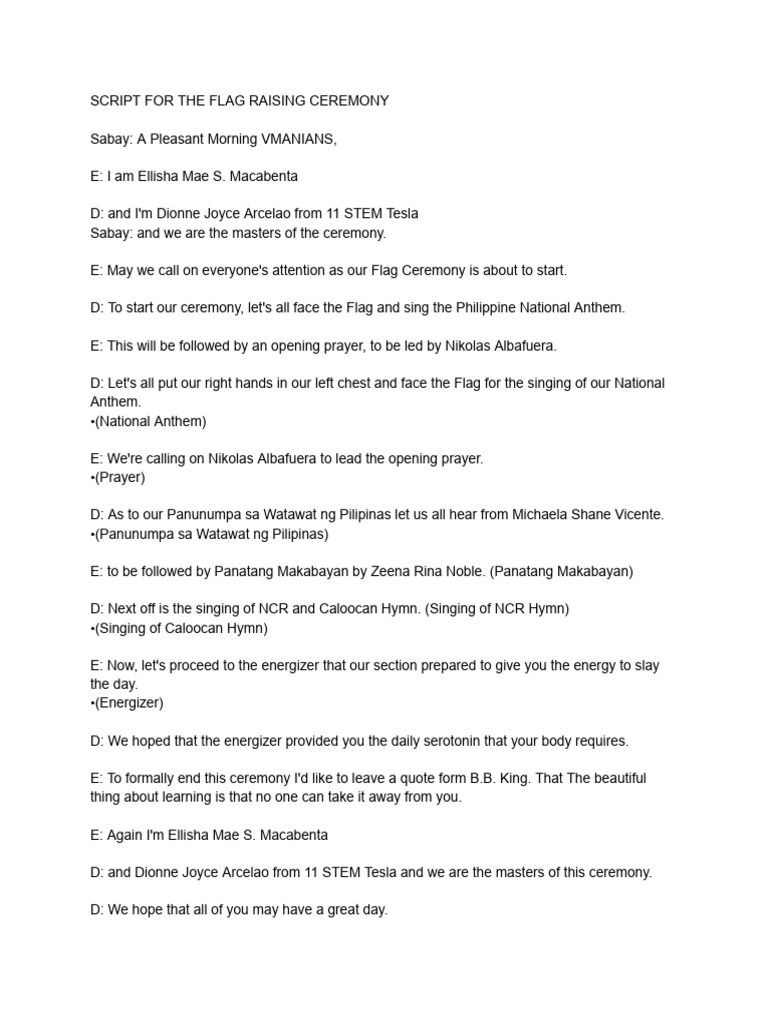 SCRIPT FOR THE FLAG RAISING CEREMONY

Sabay: A Pleasant Morning VMANIANS,

E: I am Ellisha Mae S. Macabenta

D: and I'm Dionne Joyce Arcelao from 11 STEM Tesla
Sabay: and we are the masters of the ceremony.

E: May we call on everyone's attention as our Flag Ceremony is about to start.

D: To start our ceremony, let's all face the Flag and sing the Philippine National Anthem.

E: This will be followed by an opening prayer, to be led by Nikolas Albafuera.

D: Let's all put our right hands in our left chest and face the Flag for the singing of our National Anthem.
•(National Anthem)

E: We're calling on Nikolas Albafuera to lead the opening prayer.
•(Prayer)

D: As to our Panunumpa sa Watawat ng Pilipinas let us all hear from Michaela Shane Vicente.
•(Panunumpa sa Watawat ng Pilipinas)

E: to be followed by Panatang Makabayan by Zeena Rina Noble. (Panatang Makabayan)

D: Next off is the singing of NCR and Caloocan Hymn. (Singing of NCR Hymn)
•(Singing of Caloocan Hymn)

E: Now, let's proceed to the energizer that our section prepared to give you the energy to slay the day.
•(Energizer)

D: We hoped that the energizer provided you the daily serotonin that your body requires.

E: To formally end this ceremony I'd like to leave a quote form B.B. King. That The beautiful thing about learning is that no one can take it away from you.

E: Again I'm Ellisha Mae S. Macabenta

D: and Dionne Joyce Arcelao from 11 STEM Tesla and we are the masters of this ceremony.

D: We hope that all of you may have a great day.